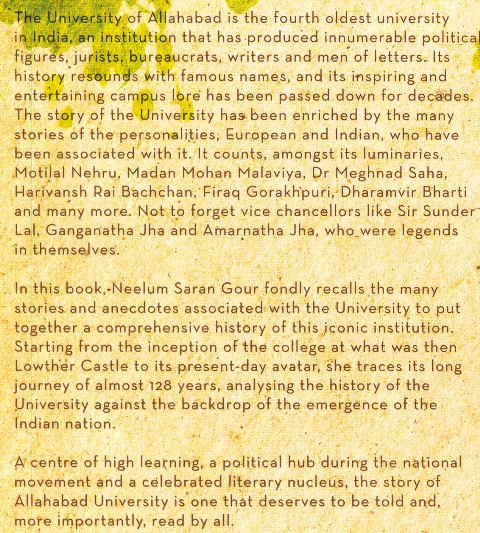 The University of Allahabad is the fourth oldest university in India, an institution that has produced innumerable political figures, jurists, bureaucrats, writers and men of letters. Its history resounds with famous names, and its inspiring and entertaining campus lore has been passed down for decades. The story of the University has been enriched by the many stories of the personalities, European and Indian, who have been associated with it. It counts, amongst its luminaries, Motilal Nehru, Madan Mohan Malaviya, Dr Meghnad Saha, Harivansh Rai Bachchan, Firaq Gorakhpuri, Dharamvir Bharti and many more. Not to forget vice chancellors like Sir Sunder Lal, Ganganatha Jha and Amarnatha Jha, who were legends in themselves.

In this book, Neelum Saran Gour fondly recalls the many stories and anecdotes associated with the University to put together a comprehensive history of this iconic institution. Starting from the inception of the college at what was then Lowther Castle to its present-day avatar, she traces its long journey of almost 128 years, analysing the history of the University against the backdrop of the emergence of the Indian nation.

A centre of high learning, a political hub during the national movement and a celebrated literary nucleus, the story of Allahabad University is one that deserves to be told and, more importantly, read by all.